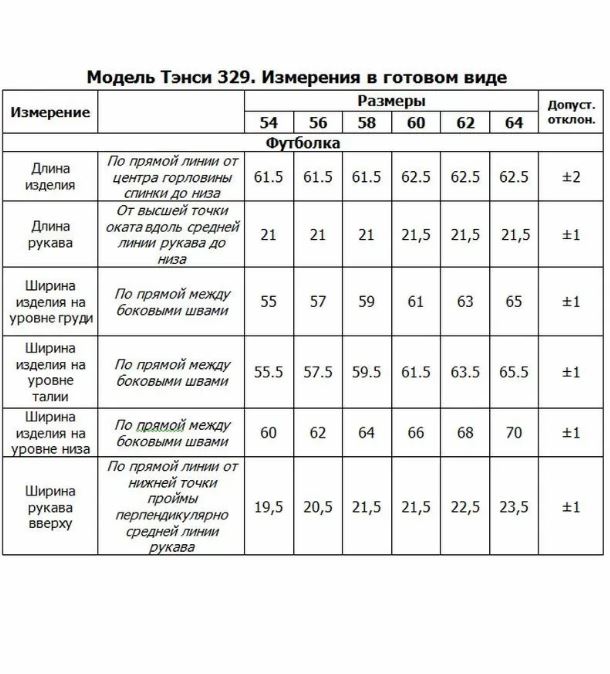 Модель Тэнси 329. Измерения в готовом виде

| Измерение | | Размеры | | | | | | Допуст. отклон. |
|---|---|---|---|---|---|---|---|---|
| | | 54 | 56 | 58 | 60 | 62 | 64 | |
| Футболка | | | | | | | | |
| Длина изделия | По прямой линии от центра горловины спинки до низа | 61.5 | 61.5 | 61.5 | 62.5 | 62.5 | 62.5 | ±2 |
| Длина рукава | От высшей точки оката вдоль средней линии рукава до низа | 21 | 21 | 21 | 21,5 | 21,5 | 21,5 | ±1 |
| Ширина изделия на уровне груди | По прямой между боковыми швами | 55 | 57 | 59 | 61 | 63 | 65 | ±1 |
| Ширина изделия на уровне талии | По прямой между боковыми швами | 55.5 | 57.5 | 59.5 | 61.5 | 63.5 | 65.5 | ±1 |
| Ширина изделия на уровне низа | По прямой между боковыми швами | 60 | 62 | 64 | 66 | 68 | 70 | ±1 |
| Ширина рукава вверху | По прямой линии от нижней точки проймы перпендикулярно средней линии рукава | 19,5 | 20,5 | 21,5 | 21,5 | 22,5 | 23,5 | ±1 |